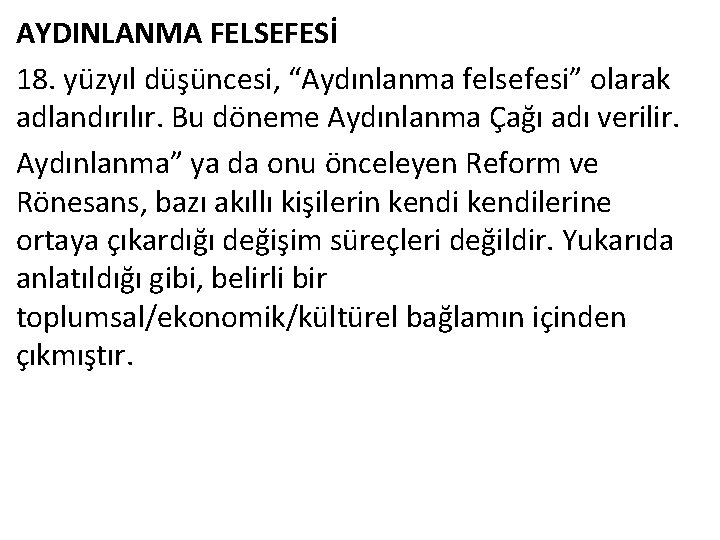 AYDINLANMA FELSEFESİ

18. yüzyıl düşüncesi, “Aydınlanma felsefesi” olarak adlandırılır. Bu döneme Aydınlanma Çağı adı verilir.

Aydınlanma” ya da onu önceleyen Reform ve Rönesans, bazı akıllı kişilerin kendi kendilerine ortaya çıkardığı değişim süreçleri değildir. Yukarıda anlatıldığı gibi, belirli bir toplumsal/ekonomik/kültürel bağlamın içinden çıkmıştır.